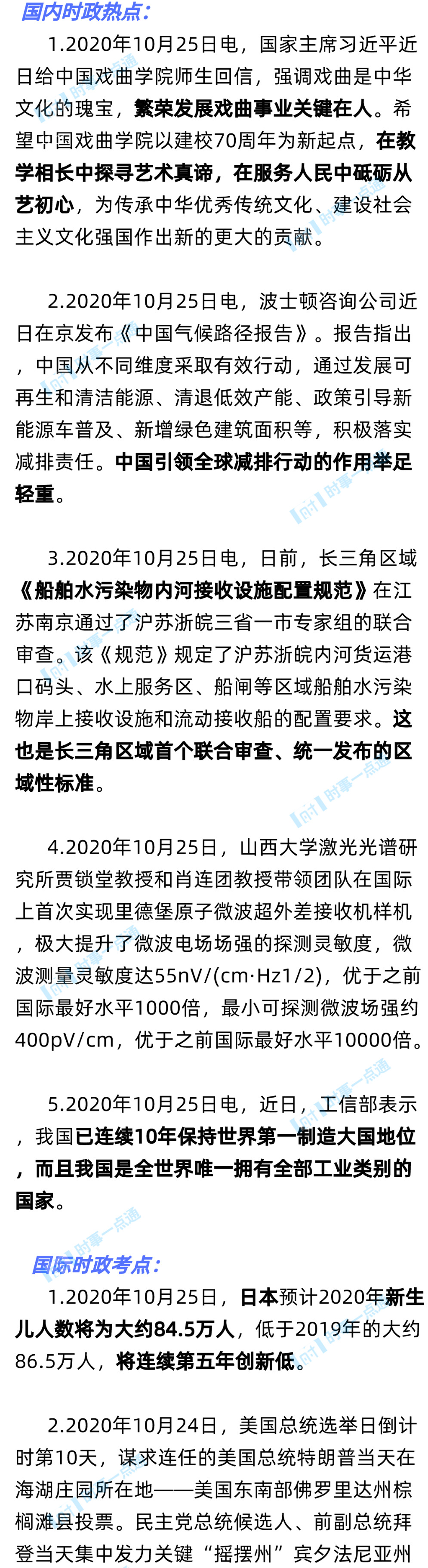 国内时政热点:

1.2020年10月25日电，国家主席习近平近日给中国戏曲学院师生回信，强调戏曲是中华文化的瑰宝，繁荣发展戏曲事业关键在人。希望中国戏曲学院以建校70周年为新起点，在教学相长中探寻艺术真谛，在服务人民中砥砺从艺初心，为传承中华优秀传统文化、建设社会主义文化强国作出新的更大的贡献。

2.2020年10月25日电，波士顿咨询公司近日在京发布《中国气候路径报告》。报告指出，中国从不同维度采取有效行动，通过发展可再生和清洁能源、清退低效产能、政策引导新能源车普及、新增绿色建筑面积等，积极落实减排责任。中国引领全球减排行动的作用举足轻重。

3.2020年10月25日电，日前，长三角区域《船舶水污染物内河接收设施配置规范》在江苏南京通过了沪苏浙皖三省一市专家组的联合审查。该《规范》规定了沪苏浙皖内河货运港口码头、水上服务区、船闸等区域船舶水污染物岸上接收设施和流动接收船的配置要求。这也是长三角区域首个联合审查、统一发布的区域性标准。

4.2020年10月25日，山西大学激光光谱研究所贾锁堂教授和肖连团教授带领团队在国际上首次实现里德堡原子微波超外差接收机样机，极大提升了微波电场场强的探测灵敏度，微波测量灵敏度达55nV/(cm·Hz1/2)，优于之前国际最好水平1000倍，最小可探测微波场强约400pV/cm，优于之前国际最好水平10000倍。

5.2020年10月25日电，近日，工信部表示，我国已连续10年保持世界第一制造大国地位，而且我国是全世界唯一拥有全部工业类别的国家。

国际时政考点:

1.2020年10月25日，日本预计2020年新生儿人数将为大约84.5万人，低于2019年的大约86.5万人，将连续第五年创新低。

2.2020年10月24日，美国总统选举日倒计时第10天，谋求连任的美国总统特朗普当天在海湖庄园所在地——美国东南部佛罗里达州棕榈滩县投票。民主党总统候选人、前副总统拜登当天集中发力关键“摇摆州”宾夕法尼亚州

时事一点通